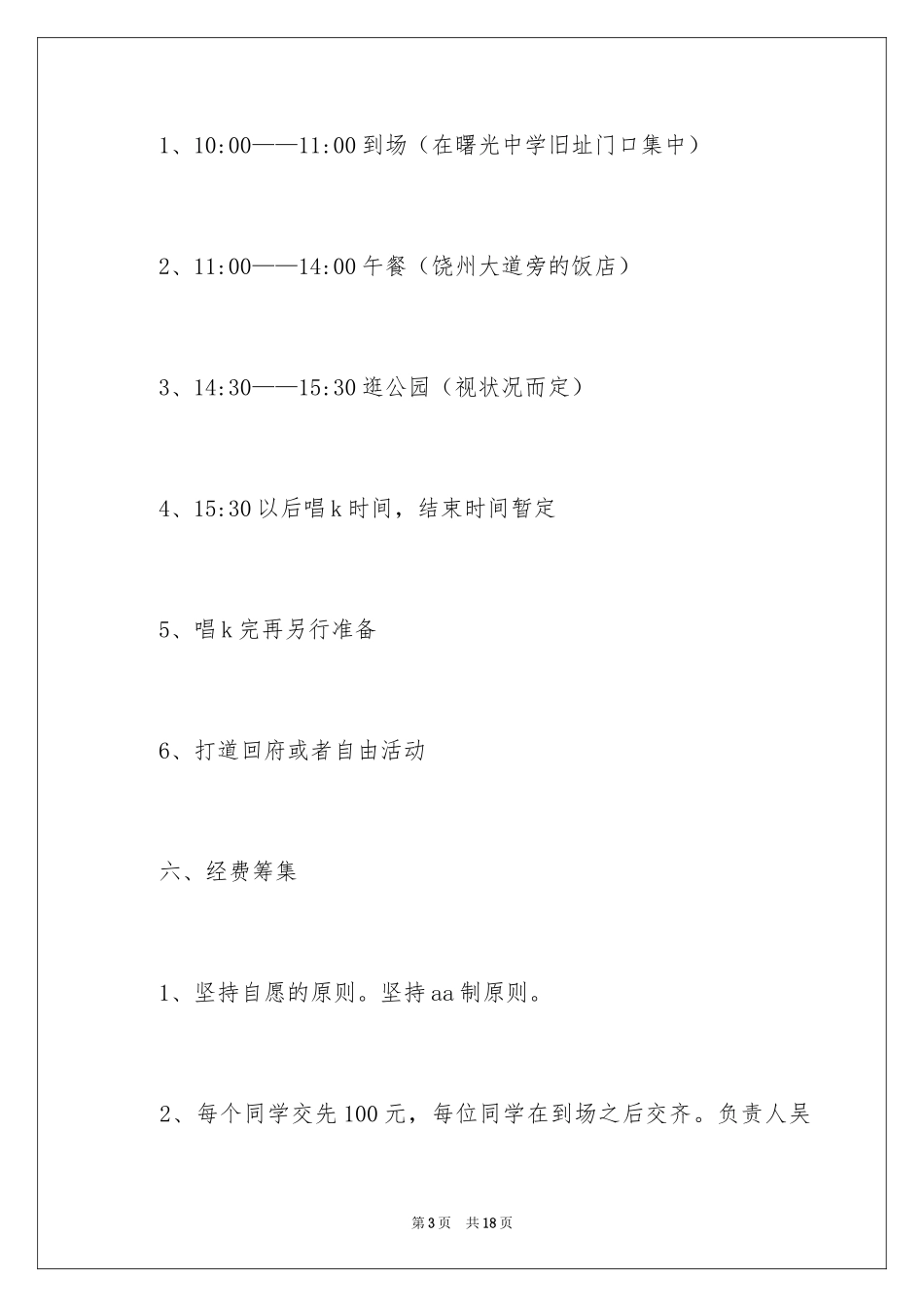 1、10:00——11:00 到场（在曙光中学旧址门口集中）

2、11:00——14:00 午餐（饶州大道旁的饭店）

3、14:30——15:30 逛公园（视状况而定）

4、15:30 以后唱 k 时间，结束时间暂定

5、唱 k 完再另行准备

6、打道回府或者自由活动

六、经费筹集

1、坚持自愿的原则。坚持 aa 制原则。

2、每个同学交先 100 元，每位同学在到场之后交齐。负责人吴

第 3 页　共 18 页